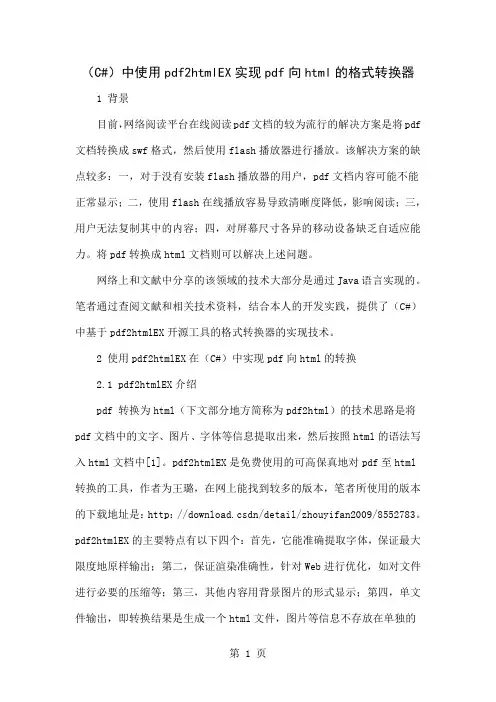 （C#）中使用pdf2htmlEX实现pdf向html的格式转换器

1 背景

目前,网络阅读平台在线阅读pdf文档的较为流行的解决方案是将pdf文档转换成swf格式，然后使用flash播放器进行播放。该解决方案的缺点较多：一，对于没有安装flash播放器的用户，pdf文档内容可能不能正常显示；二，使用flash在线播放容易导致清晰度降低，影响阅读；三，用户无法复制其中的内容；四，对屏幕尺寸各异的移动设备缺乏自适应能力。将pdf转换成html文档则可以解决上述问题。

网络上和文献中分享的该领域的技术大部分是通过Java语言实现的。笔者通过查阅文献和相关技术资料，结合本人的开发实践，提供了（C#）中基于pdf2htmlEX开源工具的格式转换器的实现技术。

2 使用pdf2htmlEX在（C#）中实现pdf向html的转换

2.1 pdf2htmlEX介绍

pdf 转换为html（下文部分地方简称为pdf2html）的技术思路是将pdf文档中的文字、图片、字体等信息提取出来，然后按照html的语法写入html文档中[1]。pdf2htmlEX是免费使用的可高保真地对pdf至html转换的工具，作者为王璐，在网上能找到较多的版本，笔者所使用的版本的下载地址是：http：//download.csdn/detail/zhouyifan2009/8552783。pdf2htmlEX的主要特点有以下四个：首先，它能准确提取字体，保证最大限度地原样输出；第二，保证渲染准确性，针对Web进行优化，如对文件进行必要的压缩等；第三，其他内容用背景图片的形式显示；第四，单文件输出，即转换结果是生成一个html文件，图片等信息不存放在单独的

第 1 页